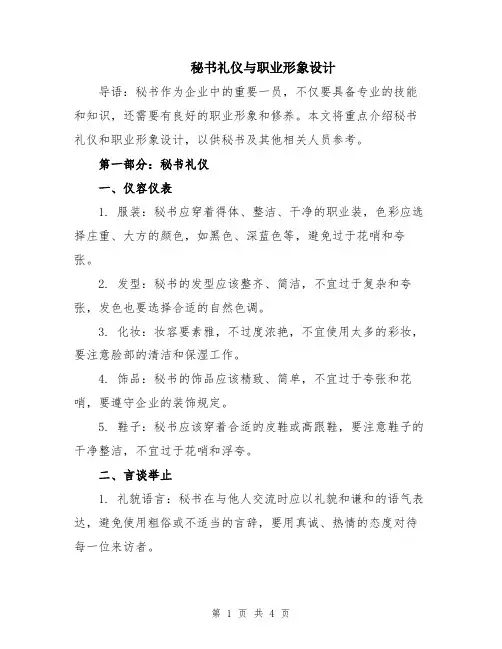 秘书礼仪与职业形象设计

导语：秘书作为企业中的重要一员，不仅要具备专业的技能和知识，还需要有良好的职业形象和修养。本文将重点介绍秘书礼仪和职业形象设计，以供秘书及其他相关人员参考。

第一部分：秘书礼仪

一、仪容仪表

1. 服装：秘书应穿着得体、整洁、干净的职业装，色彩应选择庄重、大方的颜色，如黑色、深蓝色等，避免过于花哨和夸张。

2. 发型：秘书的发型应该整齐、简洁，不宜过于复杂和夸张，发色也要选择合适的自然色调。

3. 化妆：妆容要素雅，不过度浓艳，不宜使用太多的彩妆，要注意脸部的清洁和保湿工作。

4. 饰品：秘书的饰品应该精致、简单，不宜过于夸张和花哨，要遵守企业的装饰规定。

5. 鞋子：秘书应该穿着合适的皮鞋或高跟鞋，要注意鞋子的干净整洁，不宜过于花哨和浮夸。

二、言谈举止

1. 礼貌语言：秘书在与他人交流时应以礼貌和谦和的语气表达，避免使用粗俗或不适当的言辞，要用真诚、热情的态度对待每一位来访者。

第 1 页 共 4 页